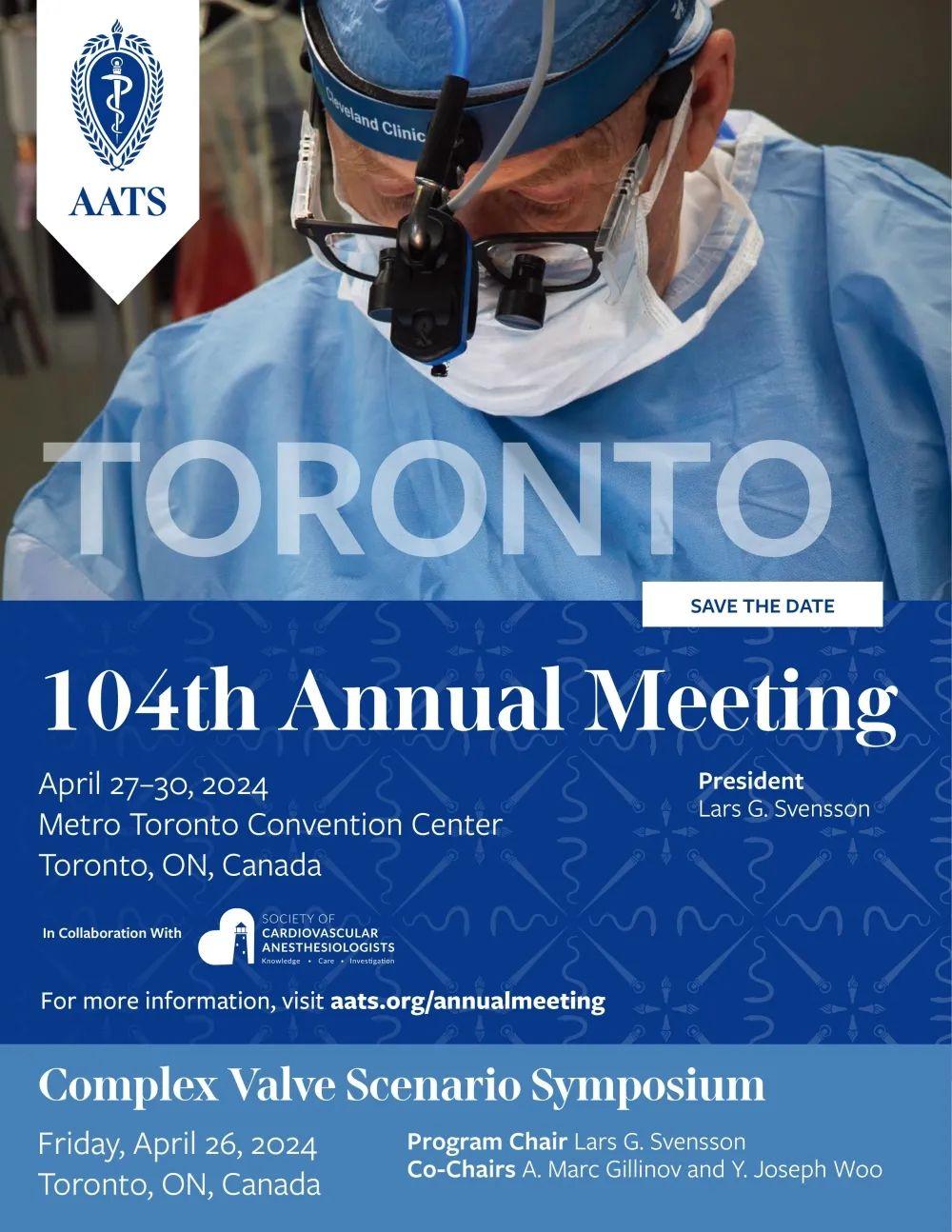 AATS

Cleveland Clinic

TORONTO

SAVE THE DATE

104th Annual Meeting

April 27–30, 2024
Metro Toronto Convention Center
Toronto, ON, Canada

President
Lars G. Svensson

In Collaboration With

SOCIETY OF CARDIOVASCULAR ANESTHESIOLOGISTS
Knowledge • Care • Investigation

For more information, visit aats.org/annualmeeting

Complex Valve Scenario Symposium

Friday, April 26, 2024
Toronto, ON, Canada

Program Chair Lars G. Svensson
Co-Chairs A. Marc Gillinov and Y. Joseph Woo